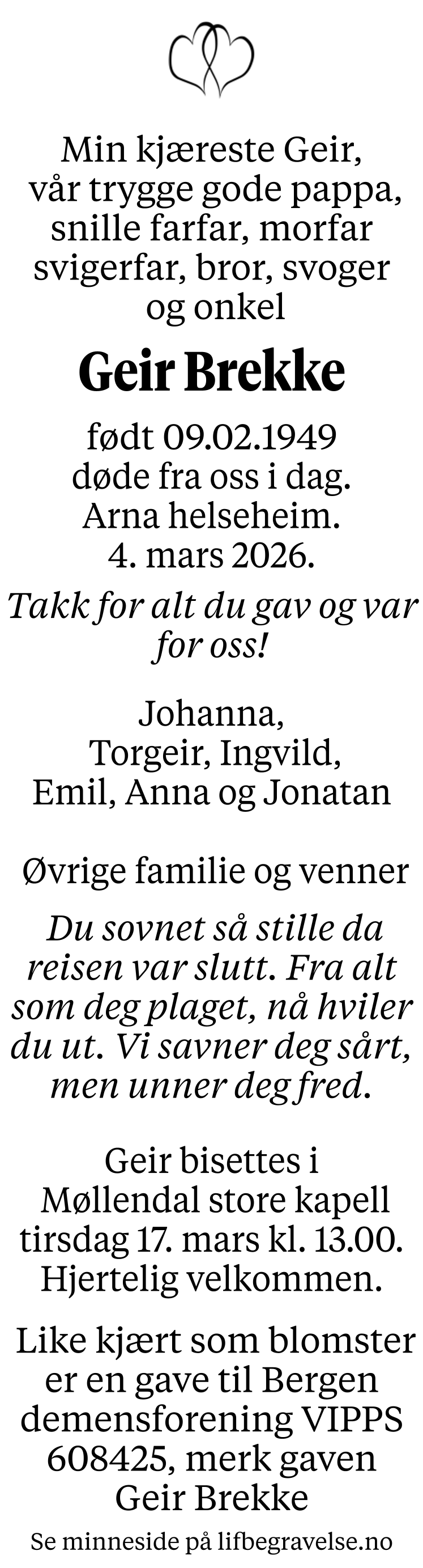 Min kjæreste Geir,
vår trygge gode pappa,
snille farfar, morfar
svigerfar, bror, svoger
og onkel

Geir Brekke

født 09.02.1949
døde fra oss i dag.
Arna helseheim.
4. mars 2026.

Takk for alt du gav og var for oss!

Johanna,
Torgeir, Ingvild,
Emil, Anna og Jonatan

Øvrige familie og venner

Du sovnet så stille da reisen var slutt. Fra alt som deg plaget, nå hviler du ut. Vi savner deg sårt, men unner deg fred.

Geir bisettes i
Møllendal store kapell
tirsdag 17. mars kl. 13.00.
Hjertelig velkommen.

Like kjært som blomster er en gave til Bergen demensforening VIPPS 608425, merk gaven Geir Brekke

Se minneside på lifbegravelse.no